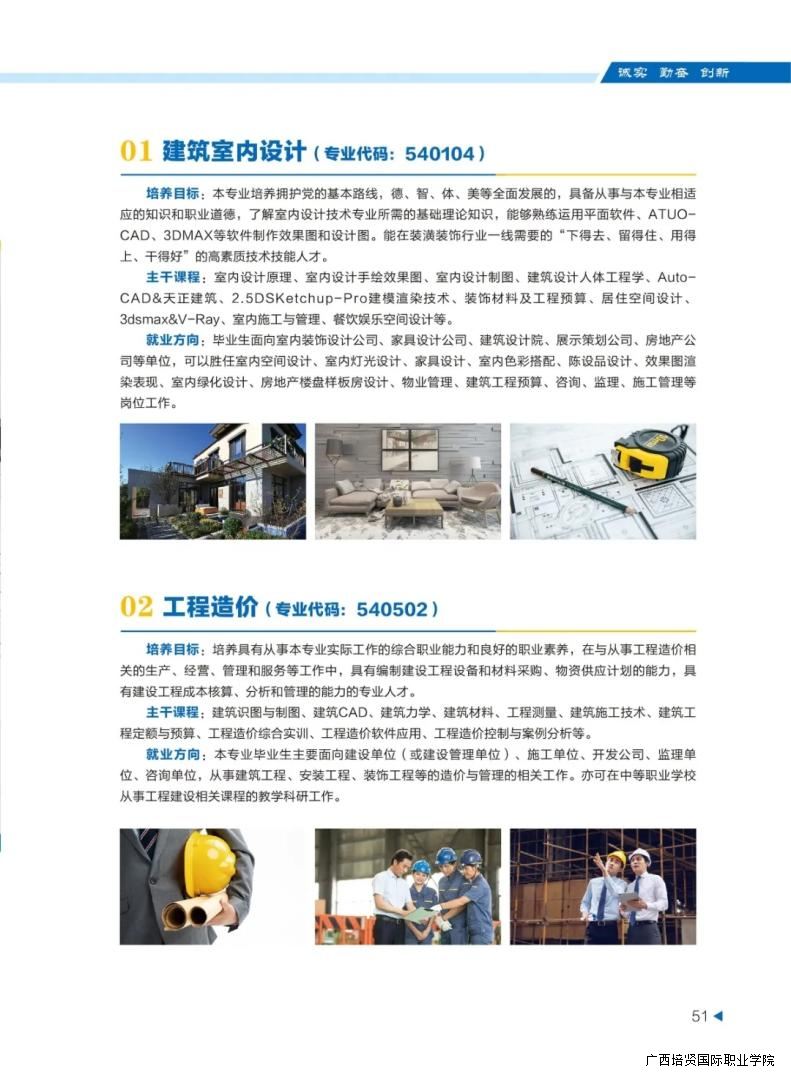 诚实 勤奋 创新

01 建筑室内设计（专业代码：540104）

培养目标：本专业培养拥护党的基本路线，德、智、体、美等全面发展的，具备从事与本专业相适应的知识和职业道德，了解室内设计技术专业所需的基础理论知识，能够熟练运用平面软件、ATUO-CAD、3DMAX等软件制作效果图和设计图。能在装潢装饰行业一线需要的“下得去、留得住、用得上、干得好”的高素质技术技能人才。

主干课程：室内设计原理、室内设计手绘效果图、室内设计制图、建筑设计人体工程学、Auto-CAD&天正建筑、2.5DSKetchup-Pro建模渲染技术、装饰材料及工程预算、居住空间设计、3dsmax&V-Ray、室内施工与管理、餐饮娱乐空间设计等。

就业方向：毕业生面向室内装饰设计公司、家具设计公司、建筑设计院、展示策划公司、房地产公司等单位，可以胜任室内空间设计、室内灯光设计、家具设计、室内色彩搭配、陈设品设计、效果图渲染表现、室内绿化设计、房地产楼盘样板房设计、物业管理、建筑工程预算、咨询、监理、施工管理等岗位工作。

02 工程造价（专业代码：540502）

培养目标：培养具有从事本专业实际工作的综合职业能力和良好的职业素养，在与从事工程造价相关的生产、经营、管理和服务等工作中，具有编制建设工程设备和材料采购、物资供应计划的能力，具有建设工程成本核算、分析和管理的能力的专业人才。

主干课程：建筑识图与制图、建筑CAD、建筑力学、建筑材料、工程测量、建筑施工技术、建筑工程定额与预算、工程造价综合实训、工程造价软件应用、工程造价控制与案例分析等。

就业方向：本专业毕业生主要面向建设单位（或建设管理单位）、施工单位、开发公司、监理单位、咨询单位，从事建筑工程、安装工程、装饰工程等的造价与管理的相关工作。亦可在中等职业学校从事工程建设相关课程的教学科研工作。

51

广西培贤国际职业学院